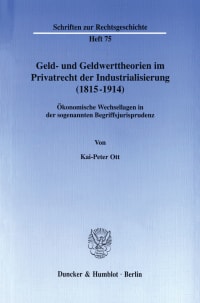 Schriften zur Rechtsgeschichte

Heft 75

Geld- und Geldwerttheorien im Privatrecht der Industrialisierung (1815-1914)

Ökonomische Wechsellagen in der sogenannten Begriffsjurisprudenz

Von

Kai-Peter Ott

Duncker & Humblot · Berlin